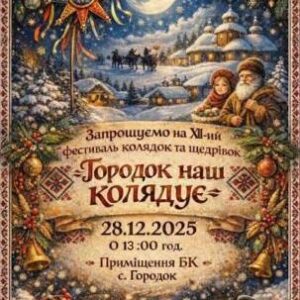 Запрошуємо на XII-ий фестиваль колядок та щедрівок

Городок наш колядує

28.12.2025
О 13 :00 год.
Приміщення БК
с. Городок